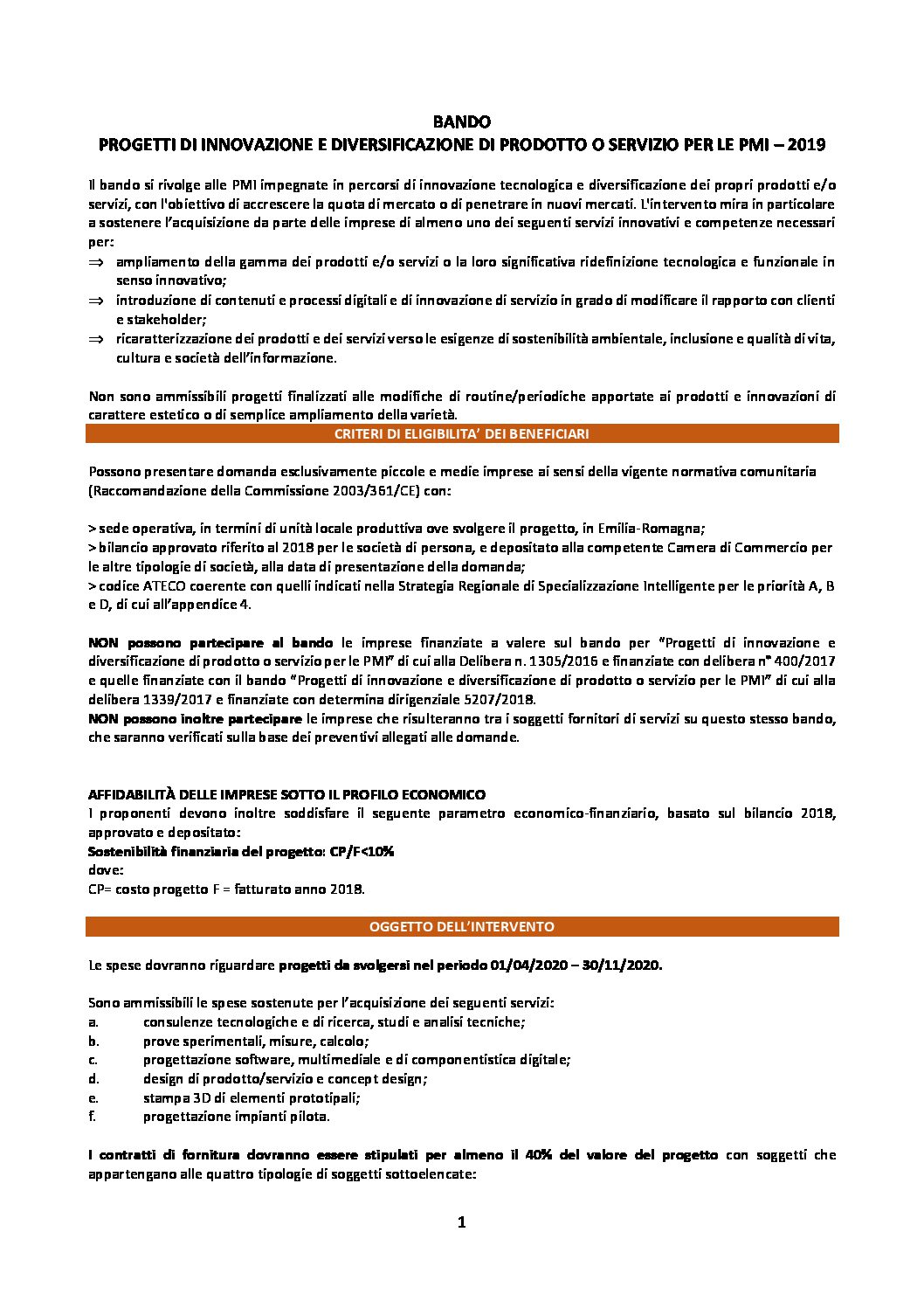 BANDO
PROGETTI DI INNOVAZIONE E DIVERSIFICAZIONE DI PRODOTTO O SERVIZIO PER LE PMI – 2019

Il bando si rivolge alle PMI impegnate in percorsi di innovazione tecnologica e diversificazione dei propri prodotti e/o servizi, con l'obiettivo di accrescere la quota di mercato o di penetrare in nuovi mercati. L'intervento mira in particolare a sostenere l'acquisizione da parte delle imprese di almeno uno dei seguenti servizi innovativi e competenze necessari per:
⇒ ampliamento della gamma dei prodotti e/o servizi o la loro significativa ridefinizione tecnologica e funzionale in senso innovativo;
⇒ introduzione di contenuti e processi digitali e di innovazione di servizio in grado di modificare il rapporto con clienti e stakeholder;
⇒ ricaratterizzazione dei prodotti e dei servizi verso le esigenze di sostenibilità ambientale, inclusione e qualità di vita, cultura e società dell'informazione.

Non sono ammissibili progetti finalizzati alle modifiche di routine/periodiche apportate ai prodotti e innovazioni di carattere estetico o di semplice ampliamento della varietà.

CRITERI DI ELIGIBILITA' DEI BENEFICIARI

Possono presentare domanda esclusivamente piccole e medie imprese ai sensi della vigente normativa comunitaria (Raccomandazione della Commissione 2003/361/CE) con:

> sede operativa, in termini di unità locale produttiva ove svolgere il progetto, in Emilia-Romagna;
> bilancio approvato riferito al 2018 per le società di persona, e depositato alla competente Camera di Commercio per le altre tipologie di società, alla data di presentazione della domanda;
> codice ATECO coerente con quelli indicati nella Strategia Regionale di Specializzazione Intelligente per le priorità A, B e D, di cui all'appendice 4.

NON possono partecipare al bando le imprese finanziate a valere sul bando per "Progetti di innovazione e diversificazione di prodotto o servizio per le PMI" di cui alla Delibera n. 1305/2016 e finanziate con delibera n° 400/2017 e quelle finanziate con il bando "Progetti di innovazione e diversificazione di prodotto o servizio per le PMI" di cui alla delibera 1339/2017 e finanziate con determina dirigenziale 5207/2018.
NON possono inoltre partecipare le imprese che risulteranno tra i soggetti fornitori di servizi su questo stesso bando, che saranno verificati sulla base dei preventivi allegati alle domande.

AFFIDABILITÀ DELLE IMPRESE SOTTO IL PROFILO ECONOMICO
I proponenti devono inoltre soddisfare il seguente parametro economico-finanziario, basato sul bilancio 2018, approvato e depositato:
Sostenibilità finanziaria del progetto: CP/F<10%
dove:
CP= costo progetto F = fatturato anno 2018.

OGGETTO DELL'INTERVENTO

Le spese dovranno riguardare progetti da svolgersi nel periodo 01/04/2020 – 30/11/2020.

Sono ammissibili le spese sostenute per l'acquisizione dei seguenti servizi:
a. consulenze tecnologiche e di ricerca, studi e analisi tecniche;
b. prove sperimentali, misure, calcolo;
c. progettazione software, multimediale e di componentistica digitale;
d. design di prodotto/servizio e concept design;
e. stampa 3D di elementi prototipali;
f. progettazione impianti pilota.

I contratti di fornitura dovranno essere stipulati per almeno il 40% del valore del progetto con soggetti che appartengano alle quattro tipologie di soggetti sottoelencate:

1